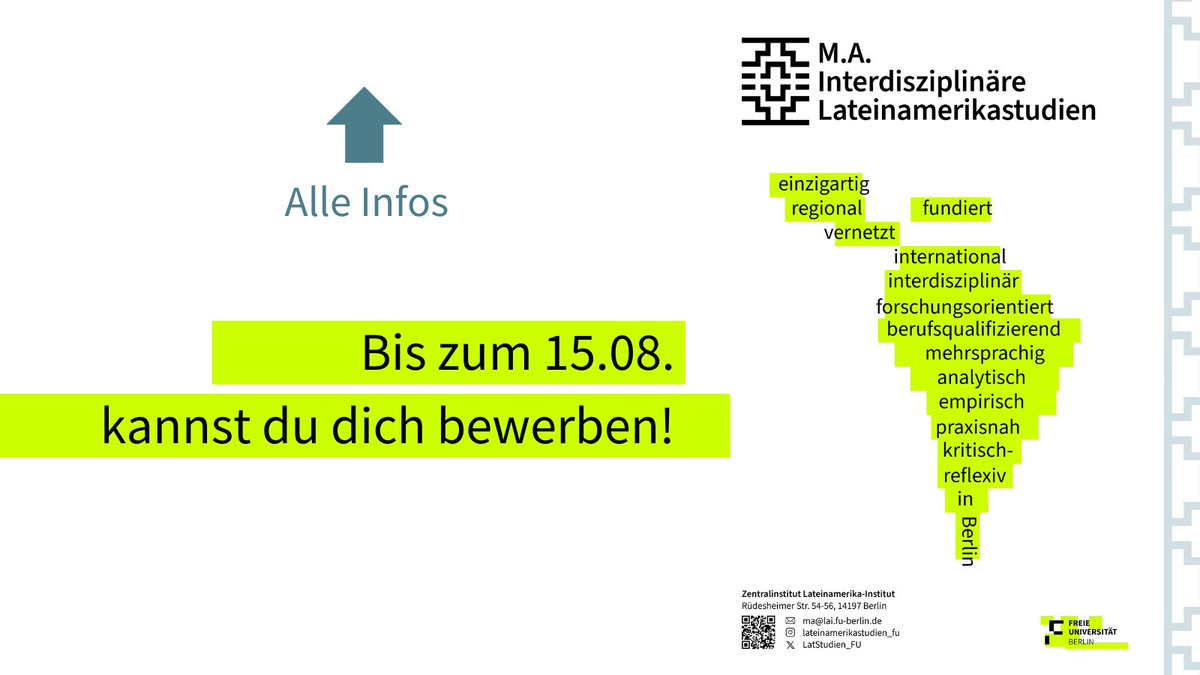 Alle Infos

Bis zum 15.08.
kannst du dich bewerben!

M.A.
Interdisziplinäre
Lateinamerikastudien

einzigartig
regional fundiert
vernetzt
international
interdisziplinär
forschungsorientiert
berufsqualifizierend
mehrsprachig
analytisch
empirisch
praxisnah
kritisch-
reflexiv
in
Berlin

Zentralinstitut Lateinamerika-Institut
Rüdesheimer Str. 54-56, 14197 Berlin
ma@lai.fu-berlin.de
lateinamerikastudien_fu
LatStudien_FU

FREIE UNIVERSITÄT BERLIN